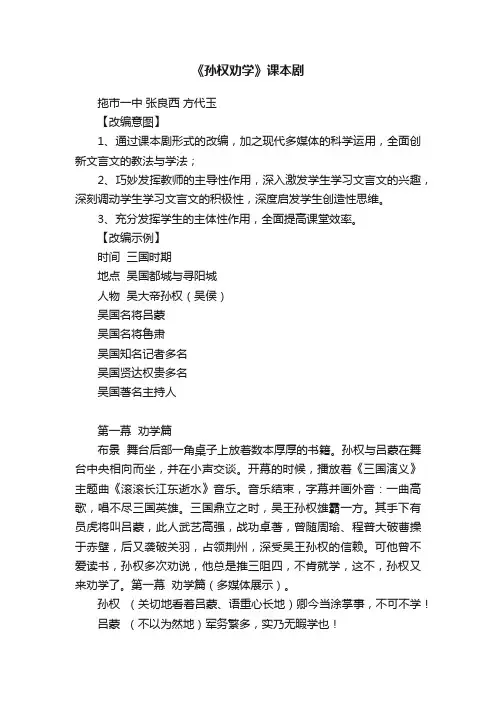 《孙权劝学》课本剧

拖市一中 张良西 方代玉

【改编意图】

1、通过课本剧形式的改编，加之现代多媒体的科学运用，全面创新文言文的教法与学法；

2、巧妙发挥教师的主导性作用，深入激发学生学习文言文的兴趣，深刻调动学生学习文言文的积极性，深度启发学生创造性思维。

3、充分发挥学生的主体性作用，全面提高课堂效率。

【改编示例】

时间 三国时期

地点 吴国都城与寻阳城

人物 吴大帝孙权（吴侯）

吴国名将吕蒙

吴国名将鲁肃

吴国知名记者多名

吴国贤达权贵多名

吴国著名主持人

第一幕 劝学篇

布景 舞台后部一角桌子上放着数本厚厚的书籍。孙权与吕蒙在舞台中央相向而坐，并在小声交谈。开幕的时候，播放着《三国演义》主题曲《滚滚长江东逝水》音乐。音乐结束，字幕并画外音：一曲高歌，唱不尽三国英雄。三国鼎立之时，吴王孙权雄霸一方。其手下有员虎将叫吕蒙，此人武艺高强，战功卓著，曾随周瑜、程普大破曹操于赤壁，后又袭破关羽，占领荆州，深受吴王孙权的信赖。可他曾不爱读书，孙权多次劝说，他总是推三阻四，不肯就学，这不，孙权又来劝学了。第一幕 劝学篇（多媒体展示）。

孙权 （关切地看着吕蒙、语重心长地）卿今当涂掌事，不可不学！

吕蒙 （不以为然地）军务繁多，实乃无暇学也！